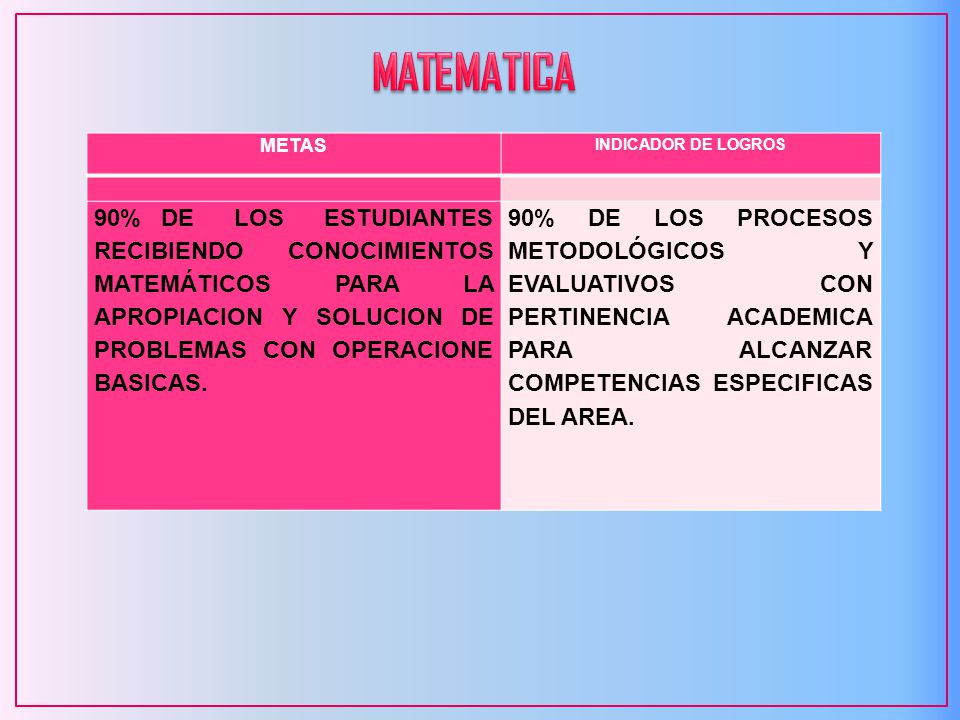 MATEMATICA

| METAS | INDICADOR DE LOGROS |
|---|---|
| | |
| 90% DE LOS ESTUDIANTES RECIBIENDO CONOCIMIENTOS MATEMÁTICOS PARA LA APROPIACION Y SOLUCION DE PROBLEMAS CON OPERACIONE BASICAS. | 90% DE LOS PROCESOS METODOLÓGICOS Y EVALUATIVOS CON PERTINENCIA ACADEMICA PARA ALCANZAR COMPETENCIAS ESPECIFICAS DEL AREA. |